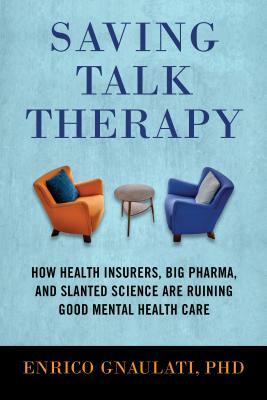 SAVING TALK THERAPY

HOW HEALTH INSURERS, BIG PHARMA, AND SLANTED SCIENCE ARE RUINING GOOD MENTAL HEALTH CARE

ENRICO GNAULATI, PHD